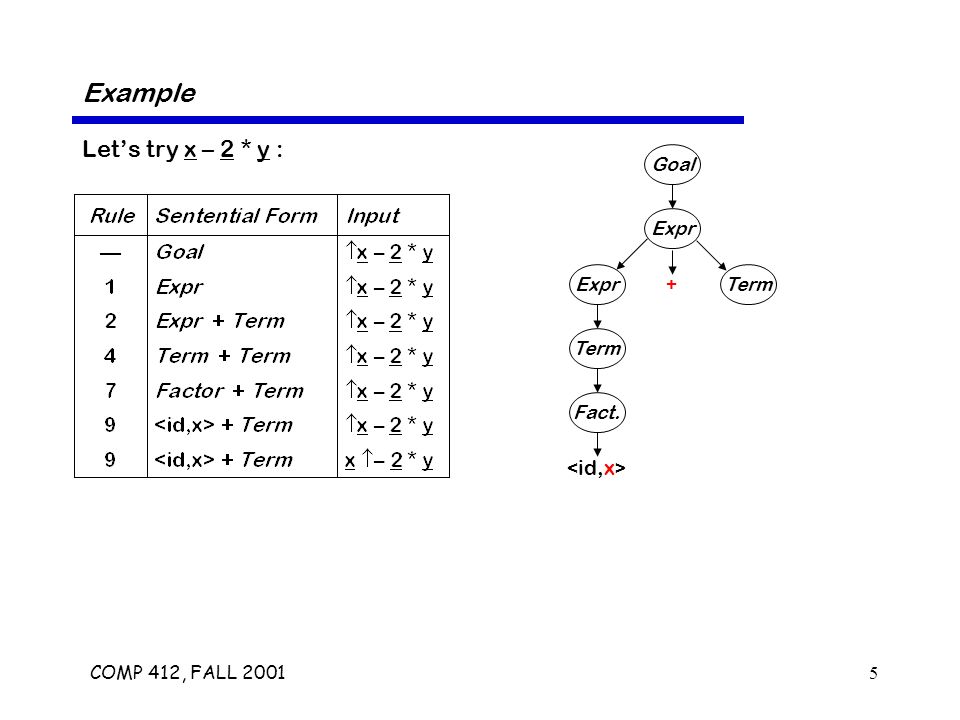 Example

Let's try x – 2 * y :

| Rule | Sentential Form | Input |
|---|---|---|
| — | Goal | ↑x – 2 * y |
| 1 | Expr | ↑x – 2 * y |
| 2 | Expr + Term | ↑x – 2 * y |
| 4 | Term + Term | ↑x – 2 * y |
| 7 | Factor + Term | ↑x – 2 * y |
| 9 | <id,x> + Term | ↑x – 2 * y |
| 9 | <id,x> + Term | x ↑– 2 * y |

Goal

Expr

Expr + Term

Term

Fact.

<id,x>

COMP 412, FALL 2001

5